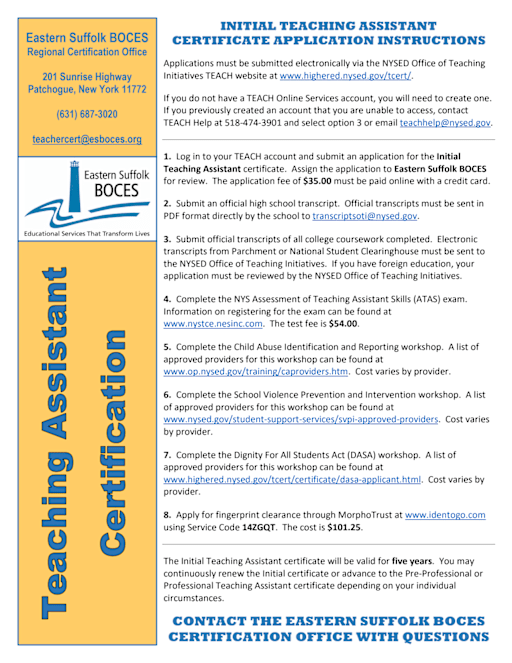 Eastern Suffolk BOCES
Regional Certification Office

201 Sunrise Highway
Patchogue, New York 11772

(631) 687-3020

teachercert@esboces.org

Eastern Suffolk
BOCES
Educational Services That Transform Lives

Teaching Assistant Certification

INITIAL TEACHING ASSISTANT CERTIFICATE APPLICATION INSTRUCTIONS

Applications must be submitted electronically via the NYSED Office of Teaching Initiatives TEACH website at www.highered.nysed.gov/tcert/.

If you do not have a TEACH Online Services account, you will need to create one. If you previously created an account that you are unable to access, contact TEACH Help at 518-474-3901 and select option 3 or email teachhelp@nysed.gov.

1. Log in to your TEACH account and submit an application for the Initial Teaching Assistant certificate. Assign the application to Eastern Suffolk BOCES for review. The application fee of $35.00 must be paid online with a credit card.

2. Submit an official high school transcript. Official transcripts must be sent in PDF format directly by the school to transcriptsoti@nysed.gov.

3. Submit official transcripts of all college coursework completed. Electronic transcripts from Parchment or National Student Clearinghouse must be sent to the NYSED Office of Teaching Initiatives. If you have foreign education, your application must be reviewed by the NYSED Office of Teaching Initiatives.

4. Complete the NYS Assessment of Teaching Assistant Skills (ATAS) exam. Information on registering for the exam can be found at www.nystce.nesinc.com. The test fee is $54.00.

5. Complete the Child Abuse Identification and Reporting workshop. A list of approved providers for this workshop can be found at www.op.nysed.gov/training/caproviders.htm. Cost varies by provider.

6. Complete the School Violence Prevention and Intervention workshop. A list of approved providers for this workshop can be found at www.nysed.gov/student-support-services/svpi-approved-providers. Cost varies by provider.

7. Complete the Dignity For All Students Act (DASA) workshop. A list of approved providers for this workshop can be found at www.highered.nysed.gov/tcert/certificate/dasa-applicant.html. Cost varies by provider.

8. Apply for fingerprint clearance through MorphoTrust at www.identogo.com using Service Code 14ZGQT. The cost is $101.25.

The Initial Teaching Assistant certificate will be valid for five years. You may continuously renew the Initial certificate or advance to the Pre-Professional or Professional Teaching Assistant certificate depending on your individual circumstances.

CONTACT THE EASTERN SUFFOLK BOCES CERTIFICATION OFFICE WITH QUESTIONS